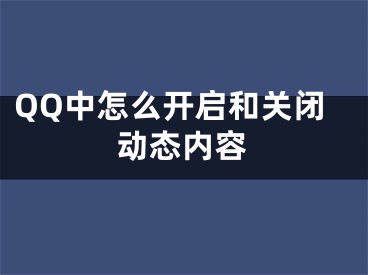 QQ中怎么开启和关闭动态内容